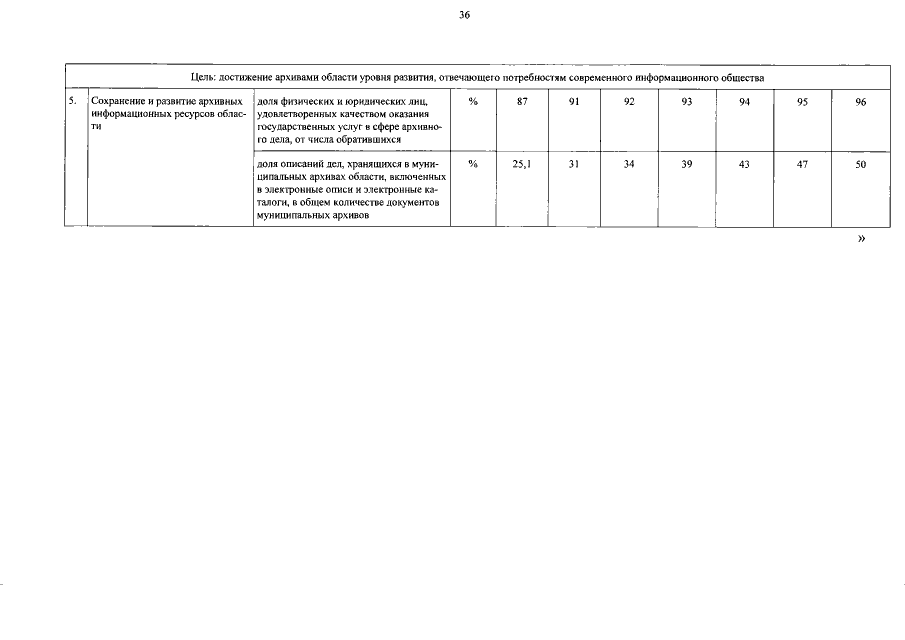 36

| Цель: достижение архивами области уровня развития, отвечающего потребностям современного информационного общества | | | | | | | | | | |
|---|---|---|---|---|---|---|---|---|---|---|
| 5. | Сохранение и развитие архивных информационных ресурсов области | доля физических и юридических лиц, удовлетворенных качеством оказания государственных услуг в сфере архивного дела, от числа обратившихся | % | 87 | 91 | 92 | 93 | 94 | 95 | 96 |
| | | доля описаний дел, хранящихся в муниципальных архивах области, включенных в электронные описи и электронные каталоги, в общем количестве документов муниципальных архивов | % | 25,1 | 31 | 34 | 39 | 43 | 47 | 50 |

»